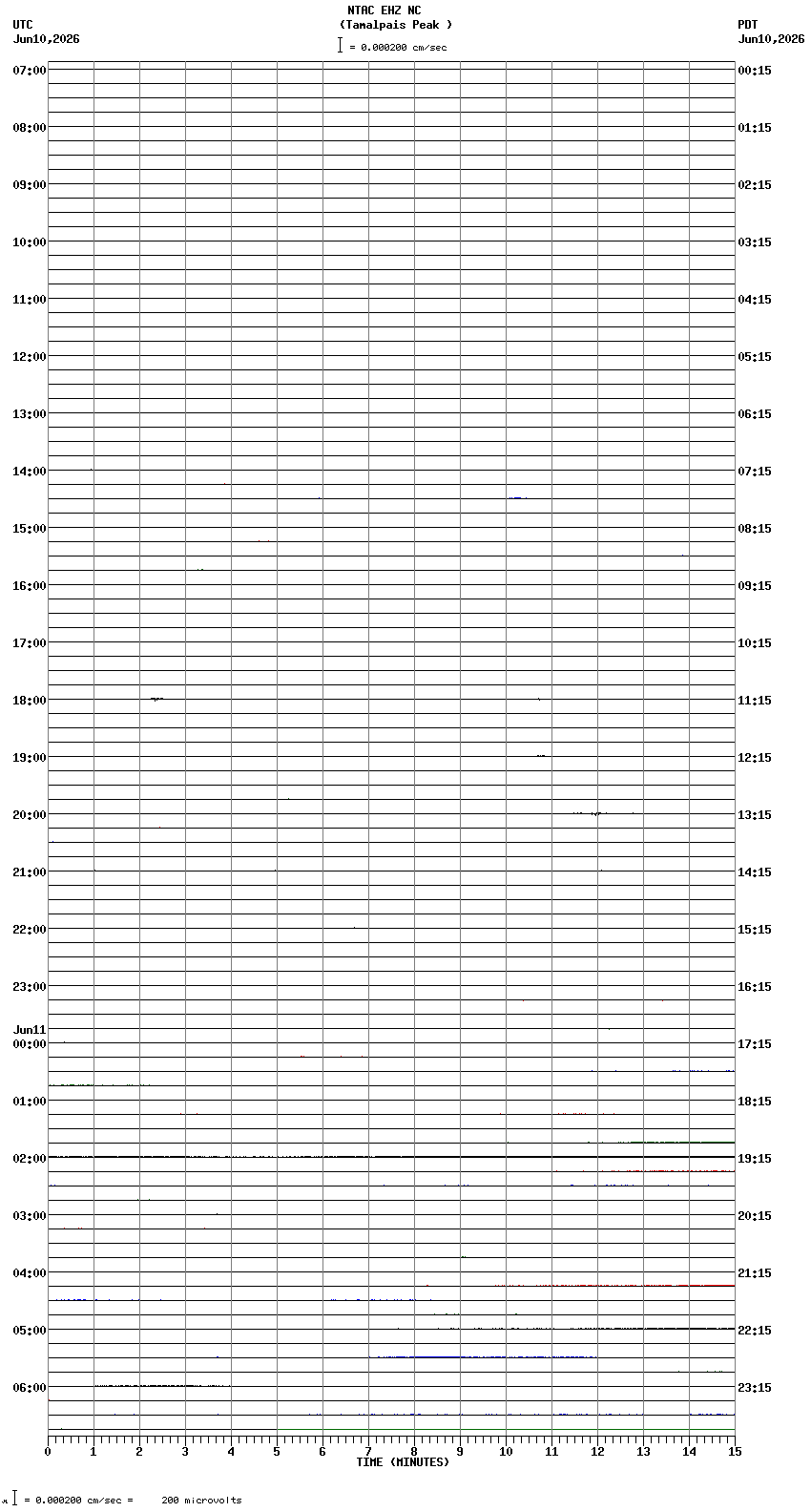 NTAC EHZ NC
(Tamalpais Peak )
= 0.000200 cm/sec

UTC
Jun10,2026

PDT
Jun10,2026

07:00
08:00
09:00
10:00
11:00
12:00
13:00
14:00
15:00
16:00
17:00
18:00
19:00
20:00
21:00
22:00
23:00
Jun11
00:00
01:00
02:00
03:00
04:00
05:00
06:00

00:15
01:15
02:15
03:15
04:15
05:15
06:15
07:15
08:15
09:15
10:15
11:15
12:15
13:15
14:15
15:15
16:15
17:15
18:15
19:15
20:15
21:15
22:15
23:15

0 1 2 3 4 5 6 7 8 9 10 11 12 13 14 15
TIME (MINUTES)

= 0.000200 cm/sec = 200 microvolts